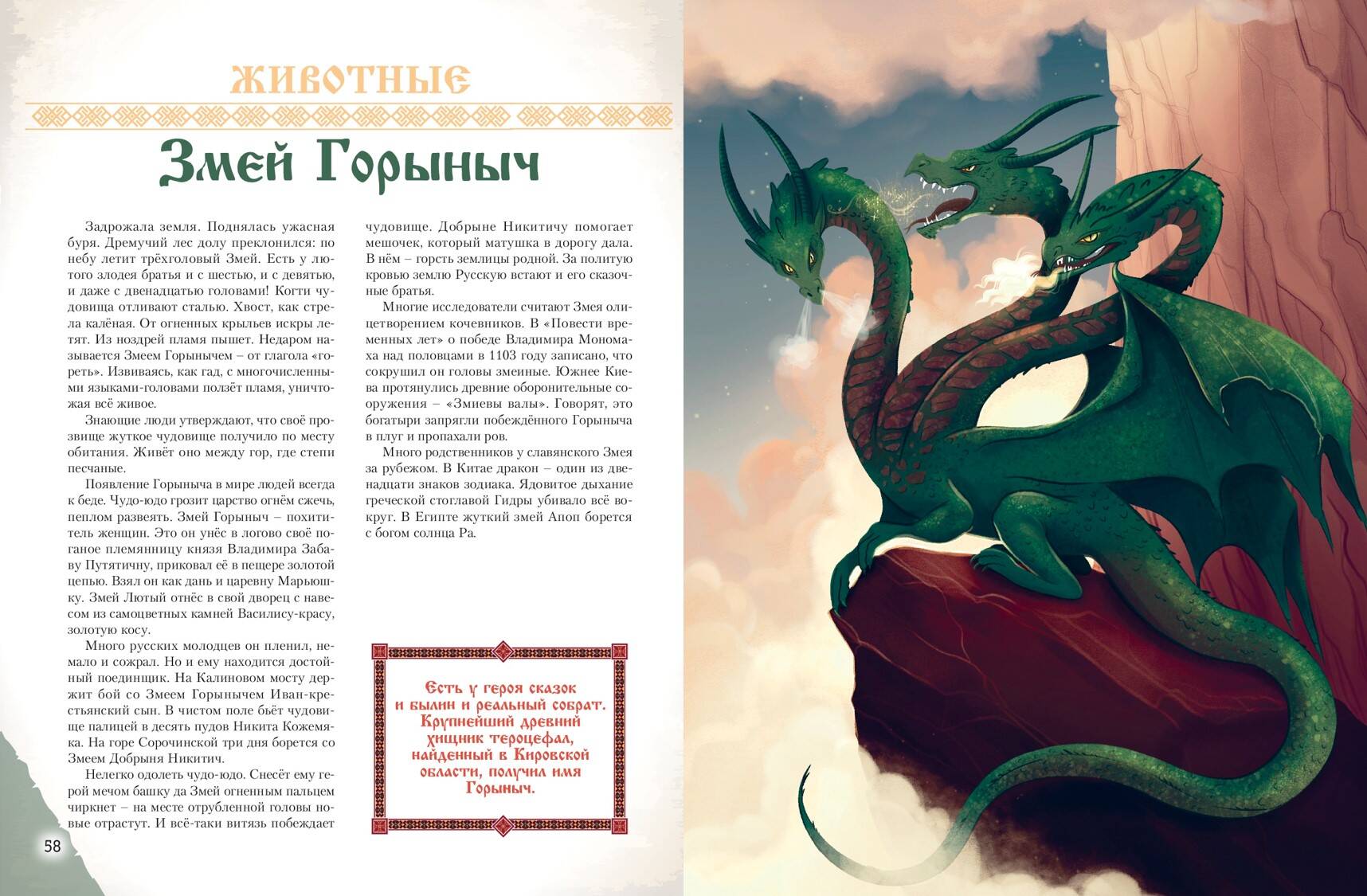 ЖИВОТНЫЕ

Змей Горыныч

Задрожала земля. Поднялась ужасная буря. Дремучий лес долу преклонился: по небу летит трёхголовый Змей. Есть у лютого злодея братья и с шестью, и с девятью, и даже с двенадцатью головами! Когти чудовища отливают сталью. Хвост, как стрела калёная. От огненных крыльев искры летят. Из ноздрей пламя пышет. Недаром называется Змеем Горынычем – от глагола «гореть». Извиваясь, как гад, с многочисленными языками-головами ползёт пламя, уничтожая всё живое.

Знающие люди утверждают, что своё прозвище жуткое чудовище получило по месту обитания. Живёт оно между гор, где степи песчаные.

Появление Горыныча в мире людей всегда к беде. Чудо-юдо грозит царство огнём сжечь, пеплом развеять. Змей Горыныч – похититель женщин. Это он унёс в логово своё поганое племянницу князя Владимира Забаву Путятичну, приковал её в пещере золотой цепью. Взял он как дань и царевну Марьюшку. Змей Лютый отнёс в свой дворец с навесом из самоцветных камней Василису-красу, золотую косу.

Много русских молодцев он пленил, немало и сожрал. Но и ему находится достойный поединщик. На Калиновом мосту держит бой со Змеем Горынычем Иван-крестьянский сын. В чистом поле бьёт чудовище палицей в десять пудов Никита Кожемяка. На горе Сорочинской три дня борется со Змеем Добрыня Никитич.

Нелегко одолеть чудо-юдо. Снесёт ему герой мечом башку да Змей огненным пальцем чиркнет – на месте отрубленной головы новые отрастут. И всё-таки витязь побеждает чудовище. Добрыне Никитичу помогает мешочек, который матушка в дорогу дала. В нём – горсть землицы родной. За политую кровью землю Русскую встают и его сказочные братья.

Многие исследователи считают Змея олицетворением кочевников. В «Повести временных лет» о победе Владимира Мономаха над половцами в 1103 году записано, что сокрушил он головы змеиные. Южнее Киева протянулись древние оборонительные сооружения – «Змиевы валы». Говорят, это богатыри запрягли побеждённого Горыныча в плуг и пропахали ров.

Много родственников у славянского Змея за рубежом. В Китае дракон – один из двенадцати знаков зодиака. Ядовитое дыхание греческой стоглавой Гидры убивало всё вокруг. В Египте жуткий змей Апоп борется с богом солнца Ра.

Есть у героя сказок и былин и реальный собрат. Крупнейший древний хищник тероцефал, найденный в Кировской области, получил имя Горыныч.

58